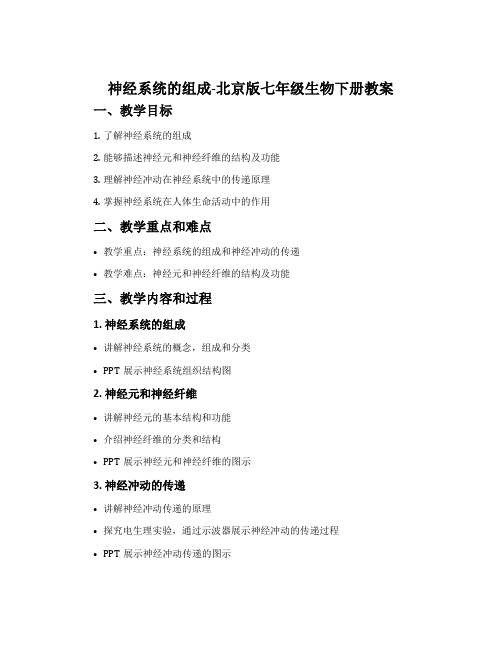 神经系统的组成-北京版七年级生物下册教案

一、教学目标

1. 了解神经系统的组成

2. 能够描述神经元和神经纤维的结构及功能

3. 理解神经冲动在神经系统中的传递原理

4. 掌握神经系统在人体生命活动中的作用

二、教学重点和难点

• 教学重点：神经系统的组成和神经冲动的传递

• 教学难点：神经元和神经纤维的结构及功能

三、教学内容和过程

1. 神经系统的组成

• 讲解神经系统的概念，组成和分类

• PPT 展示神经系统组织结构图

2. 神经元和神经纤维

• 讲解神经元的基本结构和功能

• 介绍神经纤维的分类和结构

• PPT 展示神经元和神经纤维的图示

3. 神经冲动的传递

• 讲解神经冲动传递的原理

• 探究电生理实验，通过示波器展示神经冲动的传递过程

• PPT 展示神经冲动传递的图示